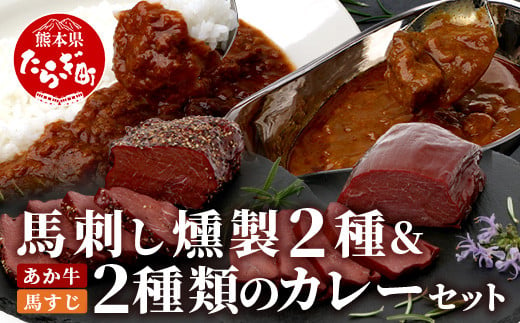 熊本県
たらぎ町

馬刺し燻製2種&

あか牛
馬すじ
2種類のカレーセット